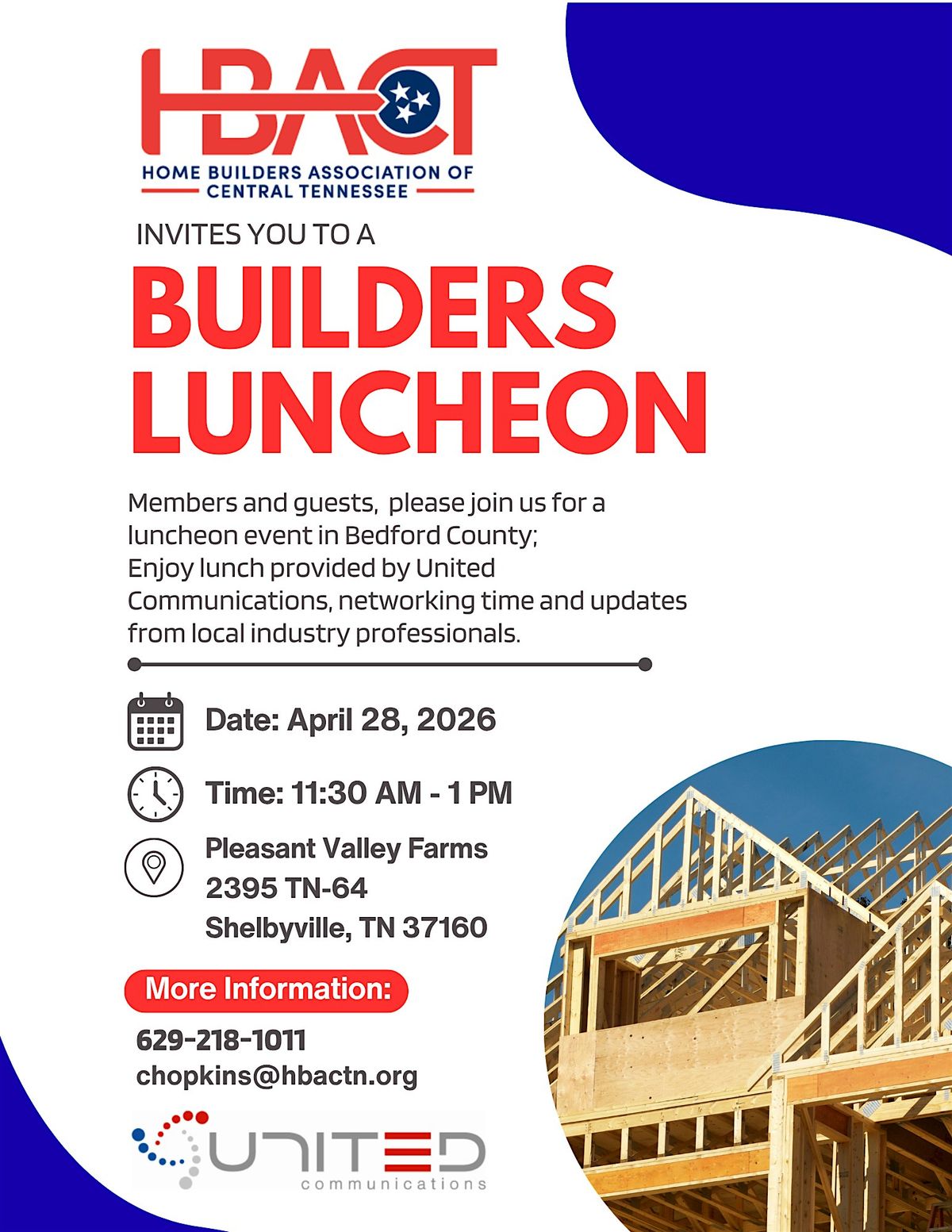 HBACT
HOME BUILDERS ASSOCIATION OF CENTRAL TENNESSEE

INVITES YOU TO A

BUILDERS LUNCHEON

Members and guests, please join us for a luncheon event in Bedford County; Enjoy lunch provided by United Communications, networking time and updates from local industry professionals.

Date: April 28, 2026

Time: 11:30 AM - 1 PM

Pleasant Valley Farms
2395 TN-64
Shelbyville, TN 37160

More Information:

629-218-1011
chopkins@hbactn.org

UNITED
communications